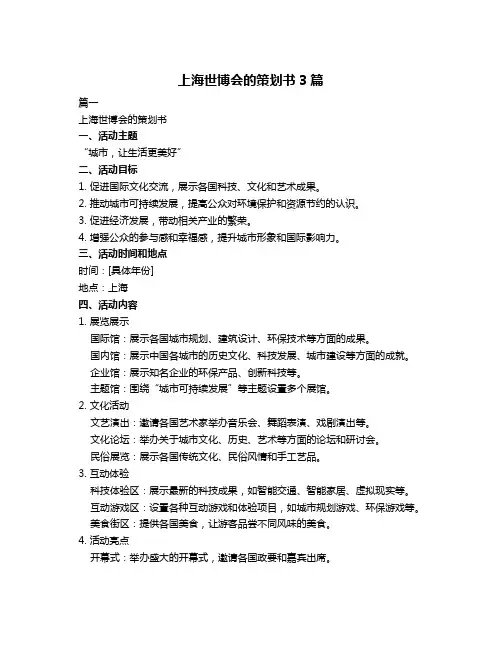 上海世博会的策划书 3 篇

篇一

上海世博会的策划书

一、活动主题

“城市，让生活更美好”

二、活动目标

1. 促进国际文化交流，展示各国科技、文化和艺术成果。

2. 推动城市可持续发展，提高公众对环境保护和资源节约的认识。

3. 促进经济发展，带动相关产业的繁荣。

4. 增强公众的参与感和幸福感，提升城市形象和国际影响力。

三、活动时间和地点

时间：[具体年份]

地点：上海

四、活动内容

1. 展览展示

国际馆：展示各国城市规划、建筑设计、环保技术等方面的成果。

国内馆：展示中国各城市的历史文化、科技发展、城市建设等方面的成就。

企业馆：展示知名企业的环保产品、创新科技等。

主题馆：围绕“城市可持续发展”等主题设置多个展馆。

2. 文化活动

文艺演出：邀请各国艺术家举办音乐会、舞蹈表演、戏剧演出等。

文化论坛：举办关于城市文化、历史、艺术等方面的论坛和研讨会。

民俗展览：展示各国传统文化、民俗风情和手工艺品。

3. 互动体验

科技体验区：展示最新的科技成果，如智能交通、智能家居、虚拟现实等。

互动游戏区：设置各种互动游戏和体验项目，如城市规划游戏、环保游戏等。

美食街区：提供各国美食，让游客品尝不同风味的美食。

4. 活动亮点

开幕式：举办盛大的开幕式，邀请各国政要和嘉宾出席。